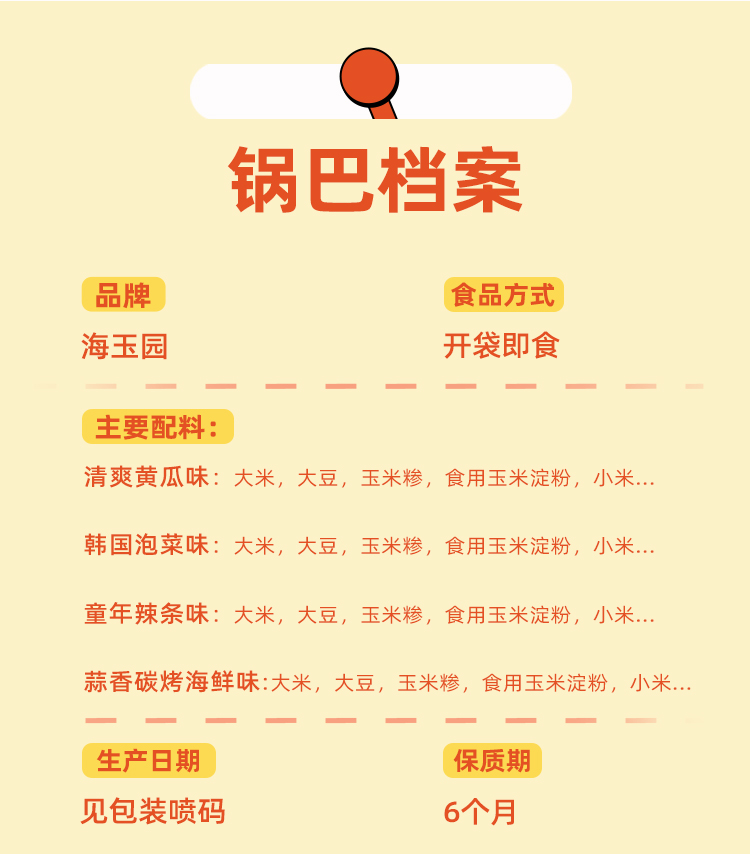 锅巴档案

品牌

海玉园

食品方式

开袋即食

主要配料：

清爽黄瓜味：大米，大豆，玉米糁，食用玉米淀粉，小米...

韩国泡菜味：大米，大豆，玉米糁，食用玉米淀粉，小米...

童年辣条味：大米，大豆，玉米糁，食用玉米淀粉，小米...

蒜香碳烤海鲜味:大米，大豆，玉米糁，食用玉米淀粉，小米...

生产日期

见包装喷码

保质期

6个月